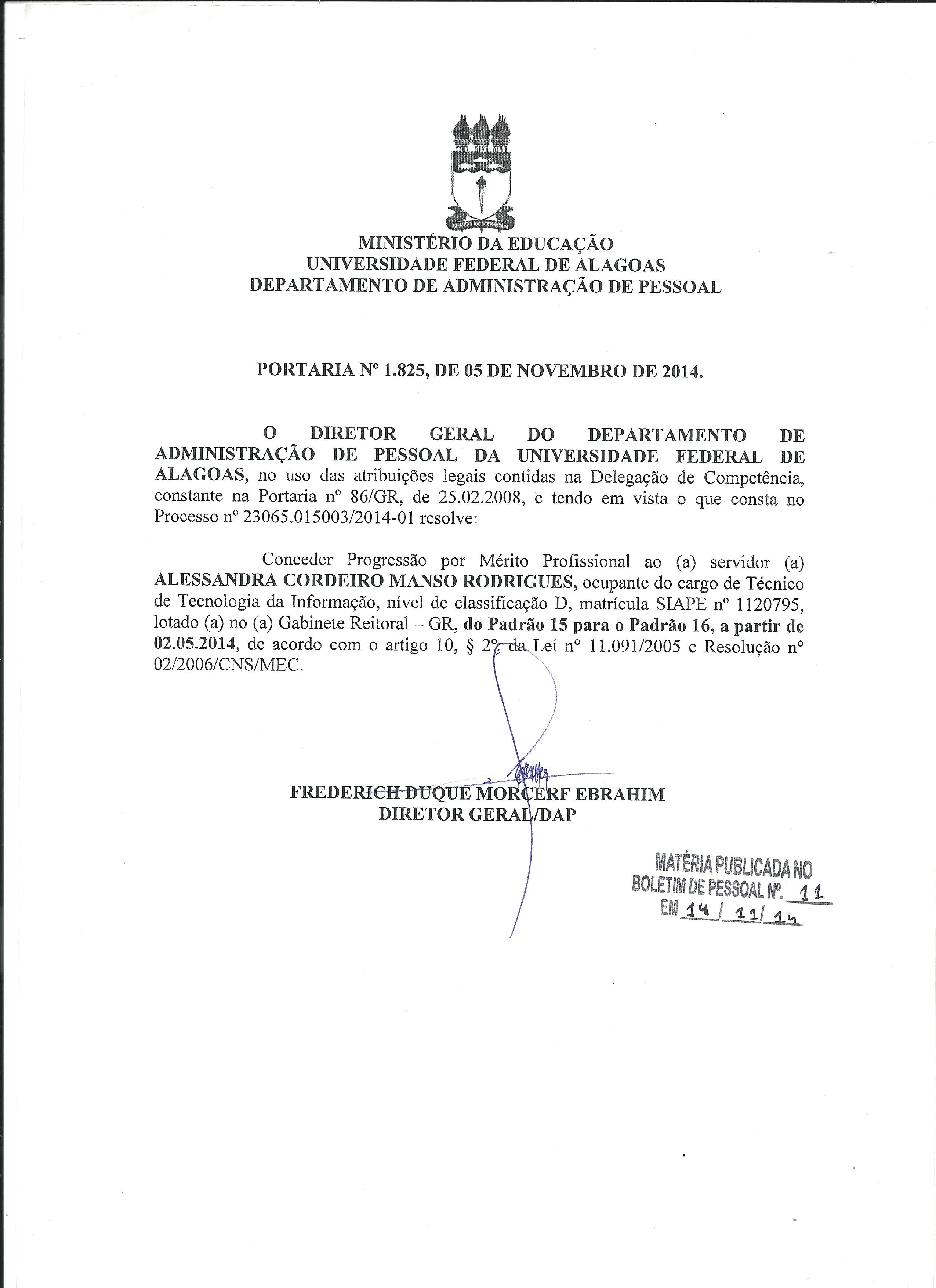 MINISTÉRIO DA EDUCAÇÃO
UNIVERSIDADE FEDERAL DE ALAGOAS
DEPARTAMENTO DE ADMINISTRAÇÃO DE PESSOAL

PORTARIA Nº 1.825, DE 05 DE NOVEMBRO DE 2014.

O DIRETOR GERAL DO DEPARTAMENTO DE ADMINISTRAÇÃO DE PESSOAL DA UNIVERSIDADE FEDERAL DE ALAGOAS, no uso das atribuições legais contidas na Delegação de Competência, constante na Portaria nº 86/GR, de 25.02.2008, e tendo em vista o que consta no Processo nº 23065.015003/2014-01 resolve:

Conceder Progressão por Mérito Profissional ao (a) servidor (a) ALESSANDRA CORDEIRO MANSO RODRIGUES, ocupante do cargo de Técnico de Tecnologia da Informação, nível de classificação D, matrícula SIAPE nº 1120795, lotado (a) no (a) Gabinete Reitoral – GR, do Padrão 15 para o Padrão 16, a partir de 02.05.2014, de acordo com o artigo 10, § 2º, da Lei nº 11.091/2005 e Resolução nº 02/2006/CNS/MEC.

FREDERICH DUQUE MORCERF EBRAHIM
DIRETOR GERAL/DAP

MATÉRIA PUBLICADA NO
BOLETIM DE PESSOAL Nº. 11
EM 14 / 11 / 14